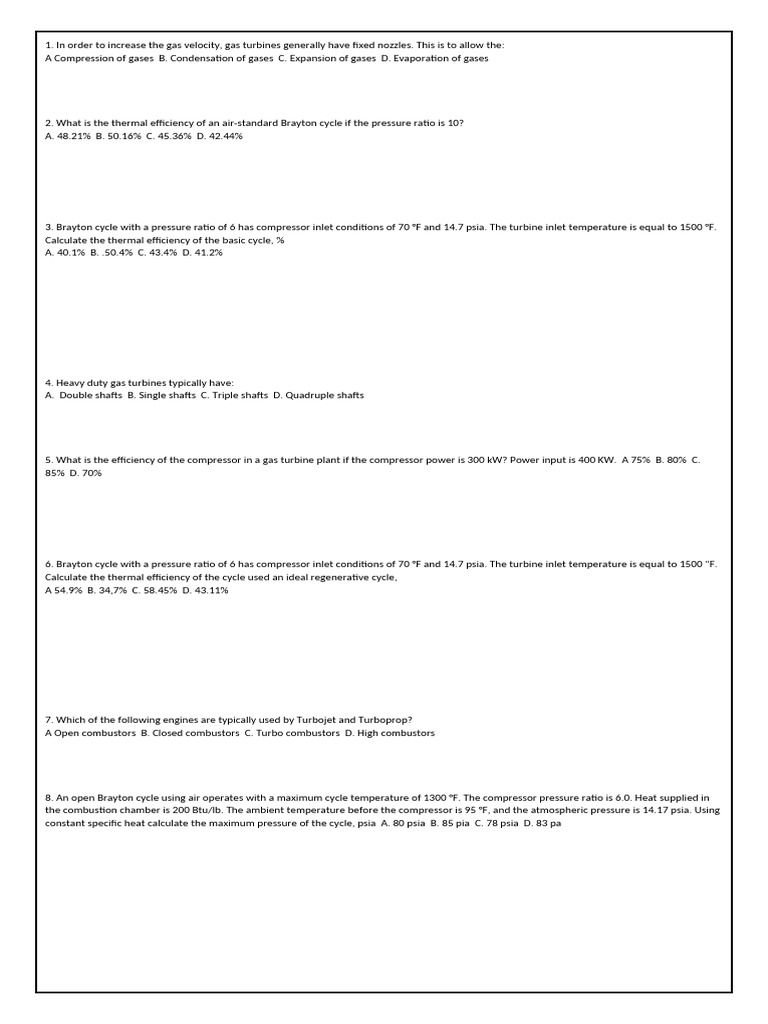 1. In order to increase the gas velocity, gas turbines generally have fixed nozzles. This is to allow the:
A Compression of gases B. Condensation of gases C. Expansion of gases D. Evaporation of gases

2. What is the thermal efficiency of an air-standard Brayton cycle if the pressure ratio is 10?
A. 48.21% B. 50.16% C. 45.36% D. 42.44%

3. Brayton cycle with a pressure ratio of 6 has compressor inlet conditions of 70 °F and 14.7 psia. The turbine inlet temperature is equal to 1500 °F. Calculate the thermal efficiency of the basic cycle, %
A. 40.1% B. .50.4% C. 43.4% D. 41.2%

4. Heavy duty gas turbines typically have:
A. Double shafts B. Single shafts C. Triple shafts D. Quadruple shafts

5. What is the efficiency of the compressor in a gas turbine plant if the compressor power is 300 kW? Power input is 400 KW. A 75% B. 80% C. 85% D. 70%

6. Brayton cycle with a pressure ratio of 6 has compressor inlet conditions of 70 °F and 14.7 psia. The turbine inlet temperature is equal to 1500 "F. Calculate the thermal efficiency of the cycle used an ideal regenerative cycle,
A 54.9% B. 34,7% C. 58.45% D. 43.11%

7. Which of the following engines are typically used by Turbojet and Turboprop?
A Open combustors B. Closed combustors C. Turbo combustors D. High combustors

8. An open Brayton cycle using air operates with a maximum cycle temperature of 1300 °F. The compressor pressure ratio is 6.0. Heat supplied in the combustion chamber is 200 Btu/lb. The ambient temperature before the compressor is 95 °F, and the atmospheric pressure is 14.17 psia. Using constant specific heat calculate the maximum pressure of the cycle, psia A. 80 psia B. 85 pia C. 78 psia D. 83 pa